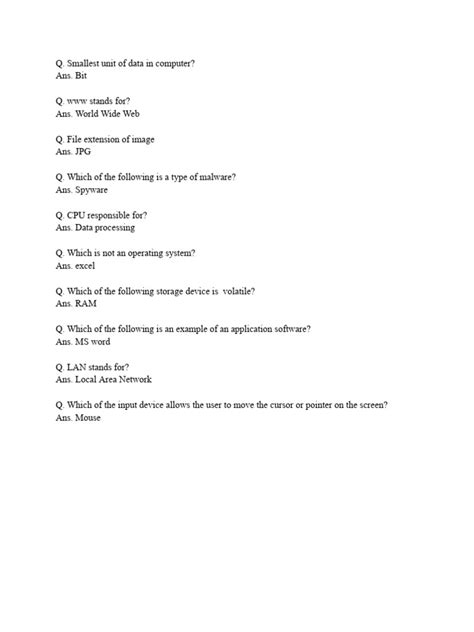 Q. Smallest unit of data in computer?
Ans. Bit

Q. www stands for?
Ans. World Wide Web

Q. File extension of image
Ans. JPG

Q. Which of the following is a type of malware?
Ans. Spyware

Q. CPU responsible for?
Ans. Data processing

Q. Which is not an operating system?
Ans. excel

Q. Which of the following storage device is volatile?
Ans. RAM

Q. Which of the following is an example of an application software?
Ans. MS word

Q. LAN stands for?
Ans. Local Area Network

Q. Which of the input device allows the user to move the cursor or pointer on the screen?
Ans. Mouse